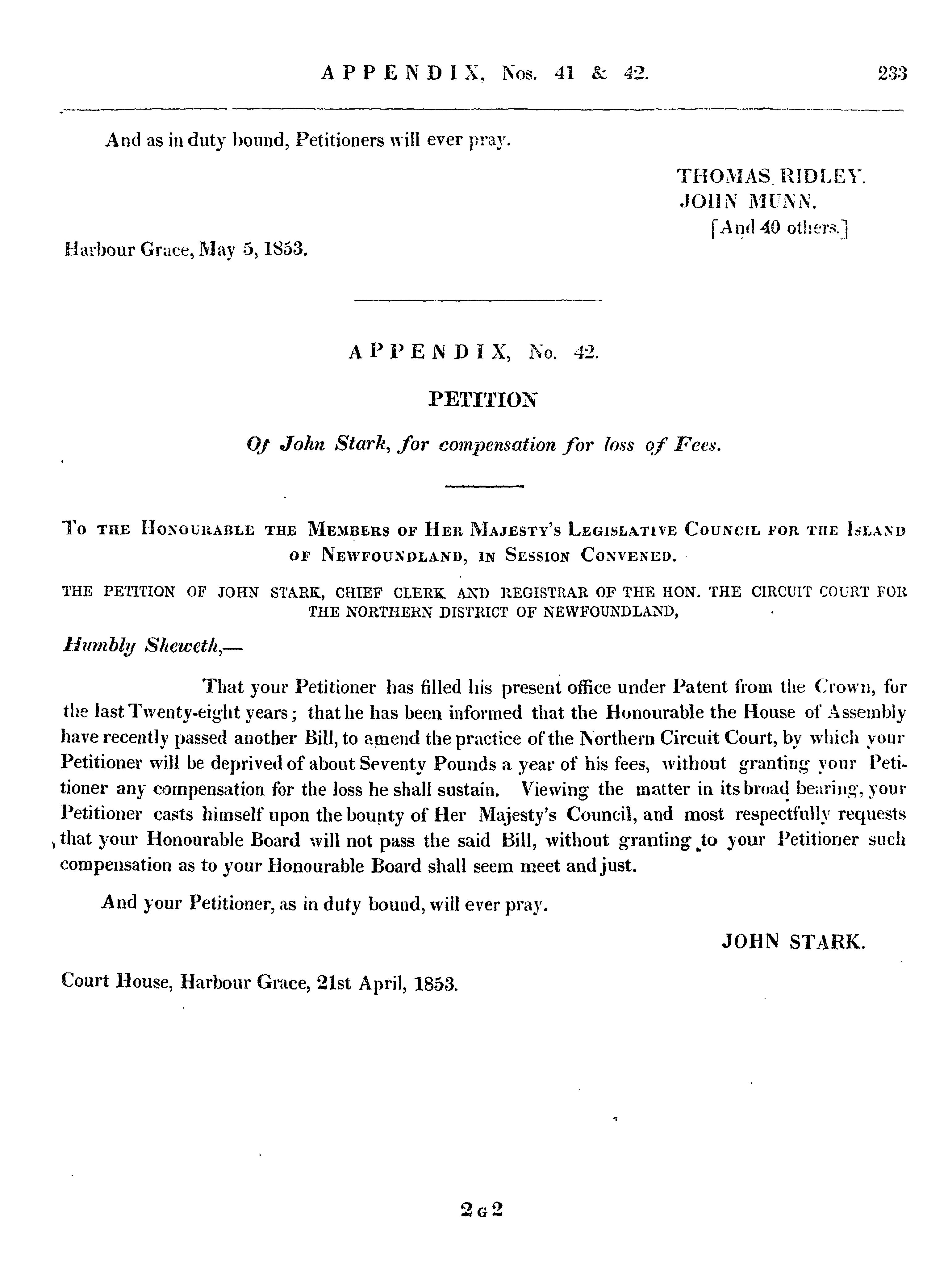 APPENDIX, Nos. 41 & 42. 233

And as in duty bound, Petitioners will ever pray.

THOMAS RIDLEY.
JOHN MUNN.
[And 40 others.]

Harbour Grace, May 5, 1853.

APPENDIX, No. 42.

PETITION

Of John Stark, for compensation for loss of Fees.

To the Honourable the Members of Her Majesty's Legislative Council for the Island of Newfoundland, in Session Convened.

THE PETITION OF JOHN STARK, CHIEF CLERK AND REGISTRAR OF THE HON. THE CIRCUIT COURT FOR THE NORTHERN DISTRICT OF NEWFOUNDLAND,

Humbly Sheweth,—

That your Petitioner has filled his present office under Patent from the Crown, for the last Twenty-eight years; that he has been informed that the Honourable the House of Assembly have recently passed another Bill, to amend the practice of the Northern Circuit Court, by which your Petitioner will be deprived of about Seventy Pounds a year of his fees, without granting your Petitioner any compensation for the loss he shall sustain. Viewing the matter in its broad bearing, your Petitioner casts himself upon the bounty of Her Majesty's Council, and most respectfully requests that your Honourable Board will not pass the said Bill, without granting to your Petitioner such compensation as to your Honourable Board shall seem meet and just.

And your Petitioner, as in duty bound, will ever pray.

JOHN STARK.

Court House, Harbour Grace, 21st April, 1853.

2 G 2